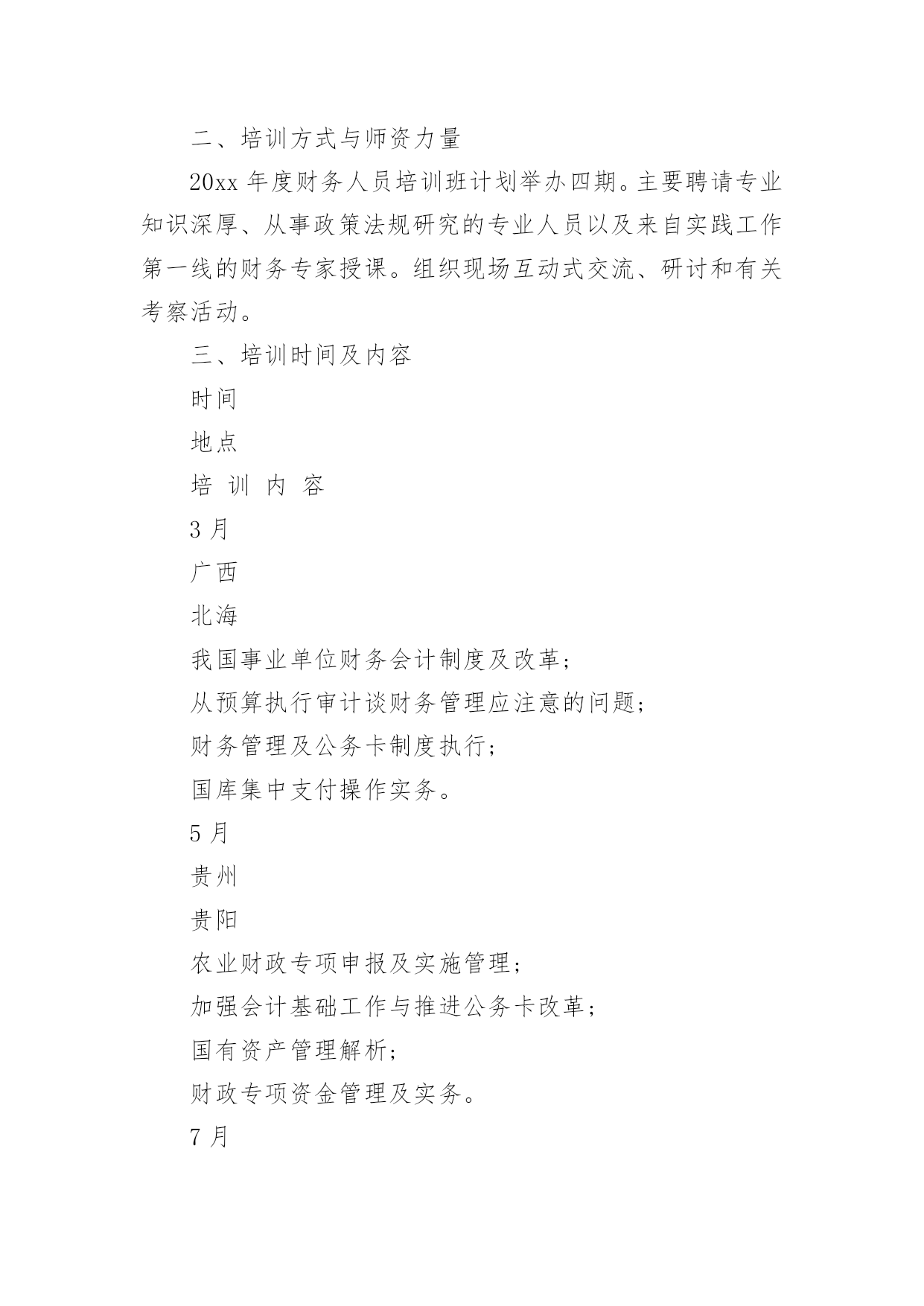 二、培训方式与师资力量

20xx 年度财务人员培训班计划举办四期。主要聘请专业知识深厚、从事政策法规研究的专业人员以及来自实践工作第一线的财务专家授课。组织现场互动式交流、研讨和有关考察活动。

三、培训时间及内容

时间

地点

培 训 内 容

3 月

广西

北海

我国事业单位财务会计制度及改革；

从预算执行审计谈财务管理应注意的问题；

财务管理及公务卡制度执行；

国库集中支付操作实务。

5 月

贵州

贵阳

农业财政专项申报及实施管理；

加强会计基础工作与推进公务卡改革；

国有资产管理解析；

财政专项资金管理及实务。

7 月